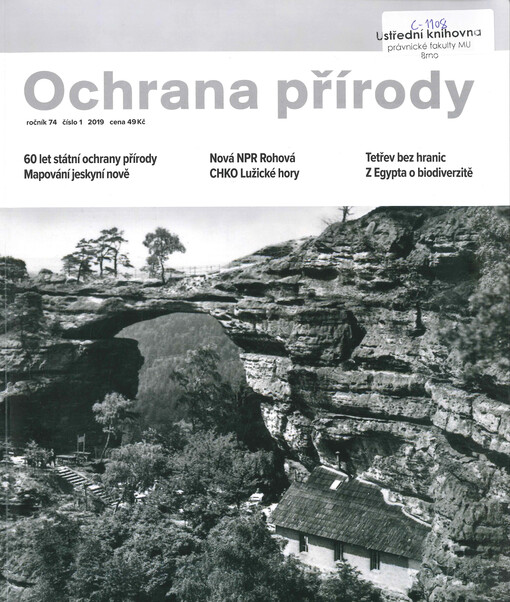 C-1108
Ustřední knihovna
právnické fakulty MU
Brno

Ochrana přírody

ročník 74 číslo 1 2019 cena 49 Kč

60 let státní ochrany přírody
Mapování jeskyní nově

Nová NPR Rohová
CHKO Lužické hory

Tetřev bez hranic
Z Egypta o biodiverzitě